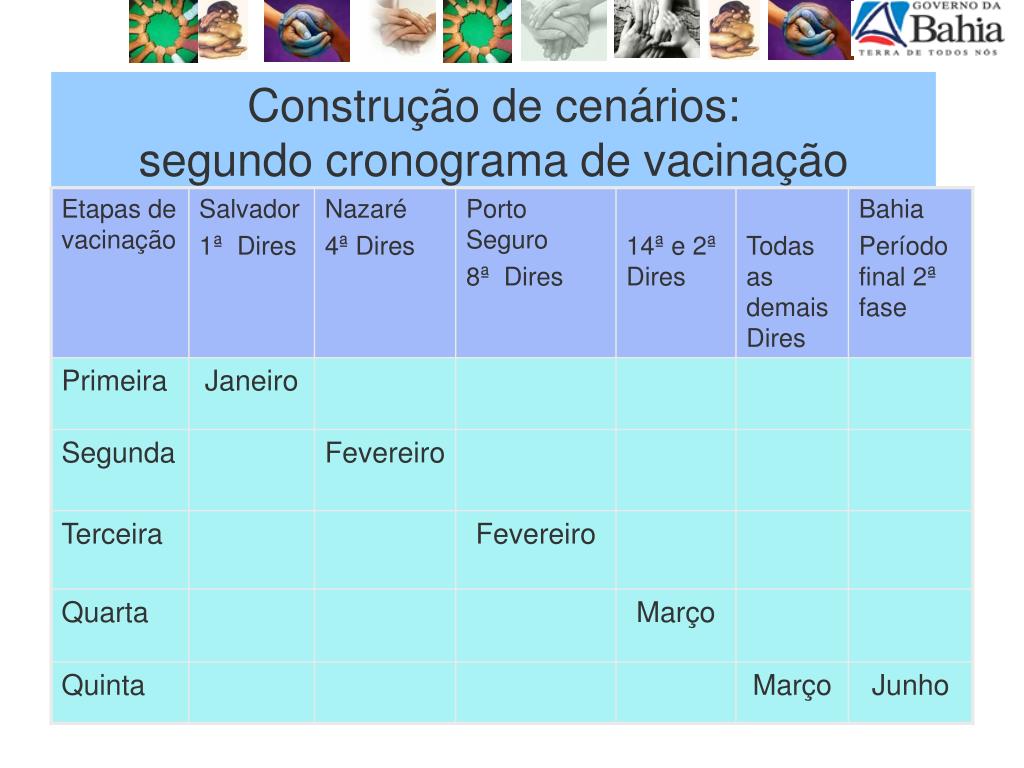 GOVERNO DA
Bahia
TERRA DE TODOS NÓS

Construção de cenários:
segundo cronograma de vacinação

| Etapas de vacinação | Salvador 1ª Dires | Nazaré 4ª Dires | Porto Seguro 8ª Dires | 14ª e 2ª Dires | Todas as demais Dires | Bahia Período final 2ª fase |
|---|---|---|---|---|---|---|
| Primeira | Janeiro | | | | | |
| Segunda | | Fevereiro | | | | |
| Terceira | | | Fevereiro | | | |
| Quarta | | | | Março | | |
| Quinta | | | | | Março | Junho |